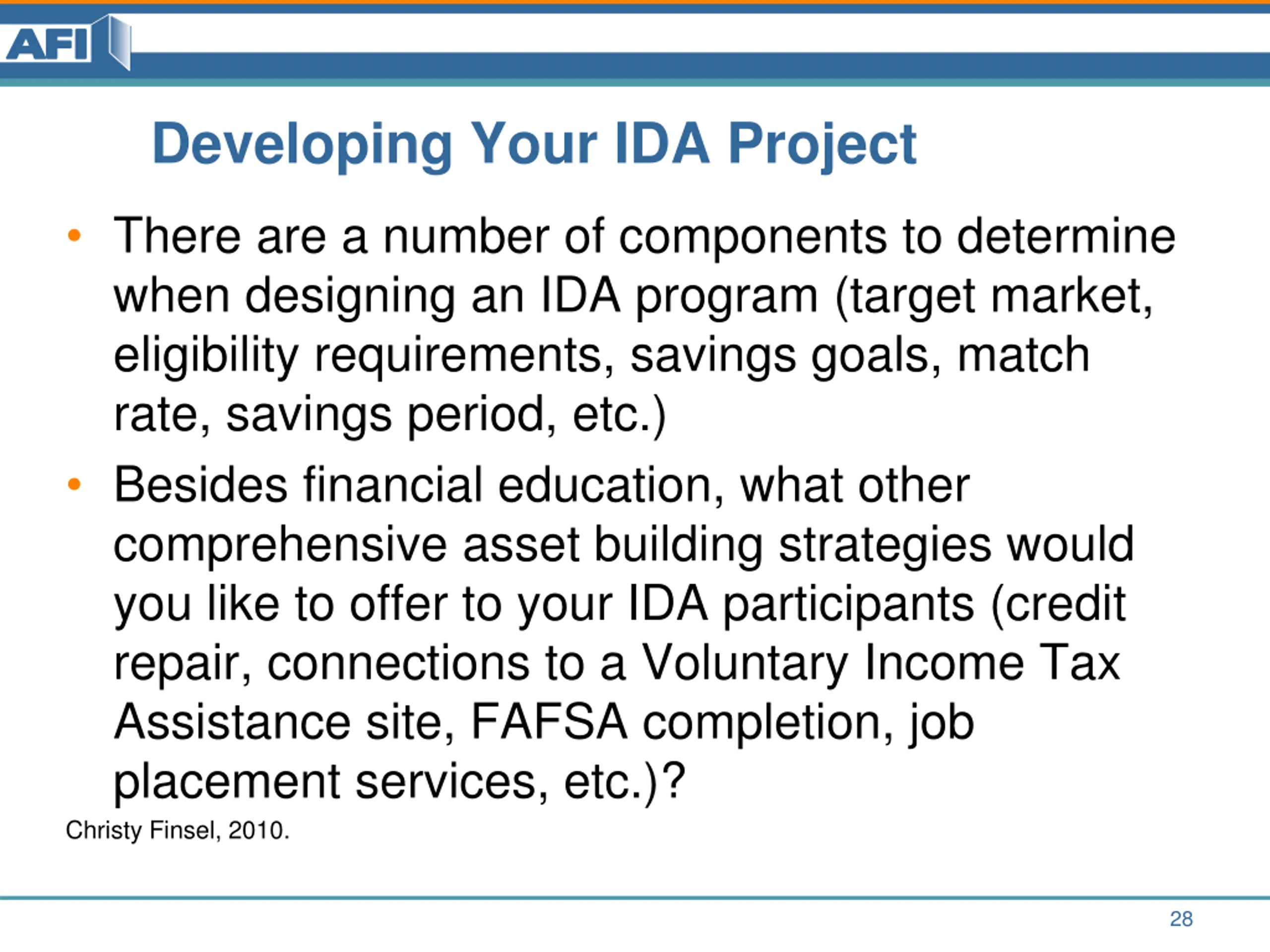 AFI

Developing Your IDA Project

• There are a number of components to determine when designing an IDA program (target market, eligibility requirements, savings goals, match rate, savings period, etc.)

• Besides financial education, what other comprehensive asset building strategies would you like to offer to your IDA participants (credit repair, connections to a Voluntary Income Tax Assistance site, FAFSA completion, job placement services, etc.)?

Christy Finsel, 2010.

28